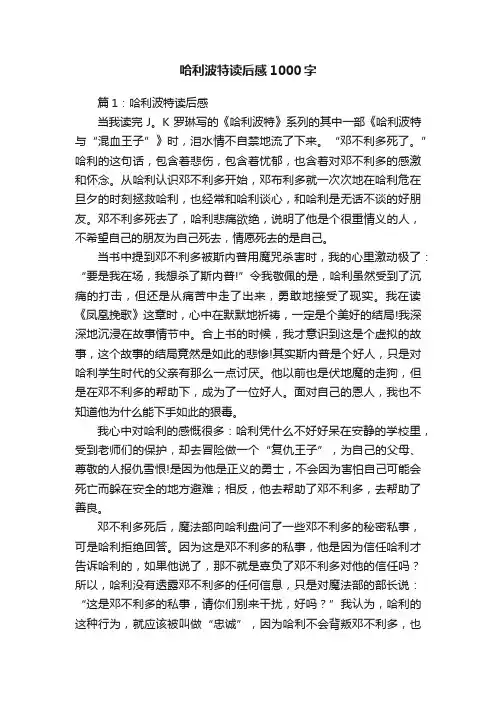 哈利波特读后感1000字

篇1：哈利波特读后感

当我读完J。K罗琳写的《哈利波特》系列的其中一部《哈利波特与“混血王子”》时，泪水情不自禁地流了下来。“邓不利多死了。”哈利的这句话，包含着悲伤，包含着忧郁，也含着对邓不利多的感激和怀念。从哈利认识邓不利多开始，邓布利多就一次次地在哈利危在旦夕的时刻拯救哈利，也经常和哈利谈心，和哈利是无话不谈的好朋友。邓不利多死去了，哈利悲痛欲绝，说明了他是个很重情义的人，不希望自己的朋友为自己死去，情愿死去的是自己。

当书中提到邓不利多被斯内普用魔咒杀害时，我的心里激动极了：“要是我在场，我想杀了斯内普!”令我敬佩的是，哈利虽然受到了沉痛的打击，但还是从痛苦中走了出来，勇敢地接受了现实。我在读《凤凰挽歌》这章时，心中在默默地祈祷，一定是个美好的结局!我深深地沉浸在故事情节中。合上书的时候，我才意识到这是个虚拟的故事，这个故事的结局竟然是如此的悲惨!其实斯内普是个好人，只是对哈利学生时代的父亲有那么一点讨厌。他以前也是伏地魔的走狗，但是在邓不利多的帮助下，成为了一位好人。面对自己的恩人，我也不知道他为什么能下手如此的狠毒。

我心中对哈利的感慨很多：哈利凭什么不好好呆在安静的学校里，受到老师们的保护，却去冒险做一个“复仇王子”，为自己的父母、尊敬的人报仇雪恨!是因为他是正义的勇士，不会因为害怕自己可能会死亡而躲在安全的地方避难；相反，他去帮助了邓不利多，去帮助了善良。

邓不利多死后，魔法部向哈利盘问了一些邓不利多的秘密私事，可是哈利拒绝回答。因为这是邓不利多的私事，他是因为信任哈利才告诉哈利的，如果他说了，那不就是辜负了邓不利多对他的信任吗？所以，哈利没有透露邓不利多的任何信息，只是对魔法部的部长说：“这是邓不利多的私事，请你们别来干扰，好吗？”我认为，哈利的这种行为，就应该被叫做“忠诚”，因为哈利不会背叛邓不利多，也